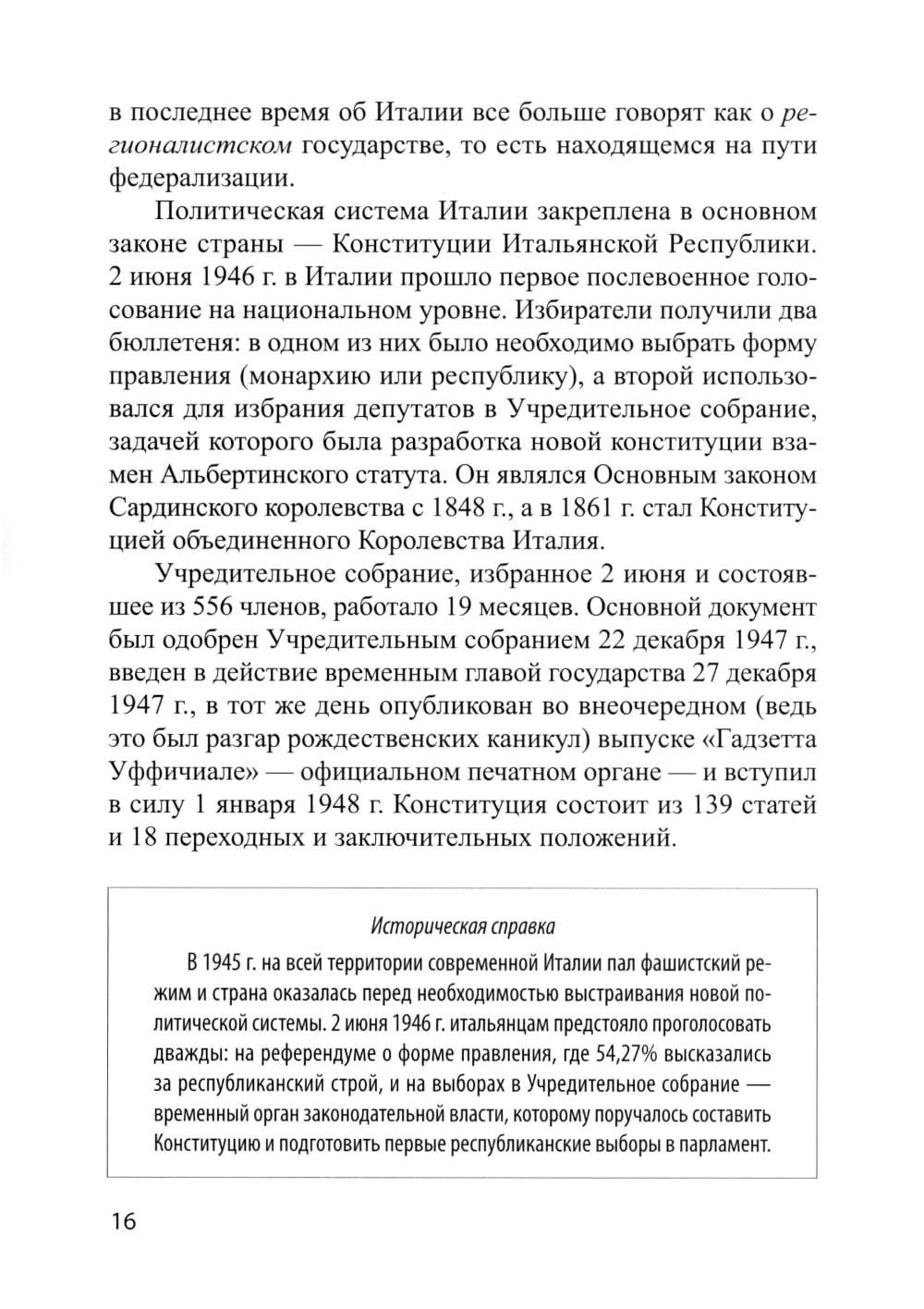 в последнее время об Италии все больше говорят как о регионалистском государстве, то есть находящемся на пути федерализации.

Политическая система Италии закреплена в основном законе страны — Конституции Итальянской Республики. 2 июня 1946 г. в Италии прошло первое послевоенное голосование на национальном уровне. Избиратели получили два бюллетеня: в одном из них было необходимо выбрать форму правления (монархию или республику), а второй использовался для избрания депутатов в Учредительное собрание, задачей которого была разработка новой конституции взамен Альбертинского статута. Он являлся Основным законом Сардинского королевства с 1848 г., а в 1861 г. стал Конституцией объединенного Королевства Италия.

Учредительное собрание, избранное 2 июня и состоявшее из 556 членов, работало 19 месяцев. Основной документ был одобрен Учредительным собранием 22 декабря 1947 г., введен в действие временным главой государства 27 декабря 1947 г., в тот же день опубликован во внеочередном (ведь это был разгар рождественских каникул) выпуске «Гадзетта Уффичиале» — официальном печатном органе — и вступил в силу 1 января 1948 г. Конституция состоит из 139 статей и 18 переходных и заключительных положений.

Историческая справка

В 1945 г. на всей территории современной Италии пал фашистский режим и страна оказалась перед необходимостью выстраивания новой политической системы. 2 июня 1946 г. итальянцам предстояло проголосовать дважды: на референдуме о форме правления, где 54,27% высказались за республиканский строй, и на выборах в Учредительное собрание — временный орган законодательной власти, которому поручалось составить Конституцию и подготовить первые республиканские выборы в парламент.

16